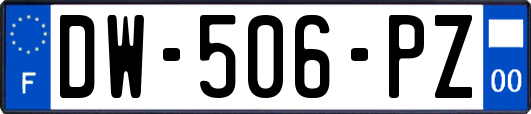 F
DW-506-PZ
00